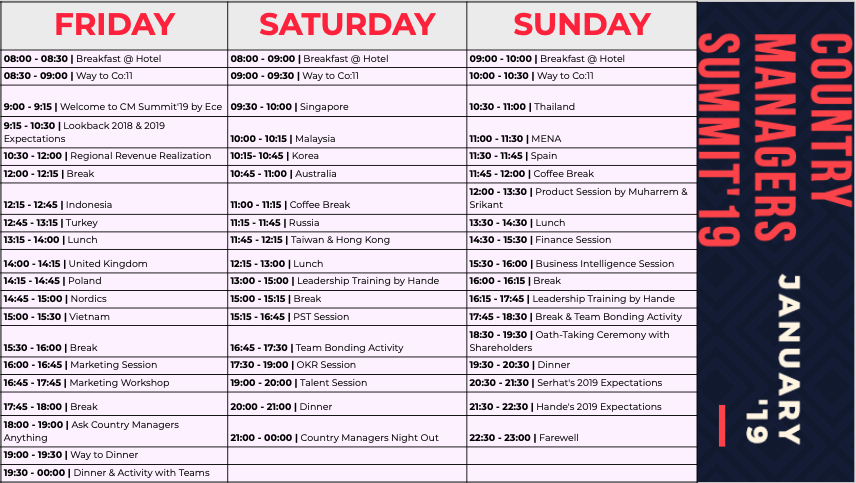 | FRIDAY | SATURDAY | SUNDAY |
|---|---|---|
| 08:00 - 08:30 \| Breakfast @ Hotel | 08:00 - 09:00 \| Breakfast @ Hotel | 09:00 - 10:00 \| Breakfast @ Hotel |
| 08:30 - 09:00 \| Way to Co:11 | 09:00 - 09:30 \| Way to Co:11 | 10:00 - 10:30 \| Way to Co:11 |
| 9:00 - 9:15 \| Welcome to CM Summit'19 by Ece | 09:30 - 10:00 \| Singapore | 10:30 - 11:00 \| Thailand |
| 9:15 - 10:30 \| Lookback 2018 & 2019 Expectations | 10:00 - 10:15 \| Malaysia | 11:00 - 11:30 \| MENA |
| 10:30 - 12:00 \| Regional Revenue Realization | 10:15- 10:45 \| Korea | 11:30 - 11:45 \| Spain |
| 12:00 - 12:15 \| Break | 10:45 - 11:00 \| Australia | 11:45 - 12:00 \| Coffee Break |
| 12:15 - 12:45 \| Indonesia | 11:00 - 11:15 \| Coffee Break | 12:00 - 13:30 \| Product Session by Muharrem & Srikant |
| 12:45 - 13:15 \| Turkey | 11:15 - 11:45 \| Russia | 13:30 - 14:30 \| Lunch |
| 13:15 - 14:00 \| Lunch | 11:45 - 12:15 \| Taiwan & Hong Kong | 14:30 - 15:30 \| Finance Session |
| 14:00 - 14:15 \| United Kingdom | 12:15 - 13:00 \| Lunch | 15:30 - 16:00 \| Business Intelligence Session |
| 14:15 - 14:45 \| Poland | 13:00 - 15:00 \| Leadership Training by Hande | 16:00 - 16:15 \| Break |
| 14:45 - 15:00 \| Nordics | 15:00 - 15:15 \| Break | 16:15 - 17:45 \| Leadership Training by Hande |
| 15:00 - 15:30 \| Vietnam | 15:15 - 16:45 \| PST Session | 17:45 - 18:30 \| Break & Team Bonding Activity |
| 15:30 - 16:00 \| Break | 16:45 - 17:30 \| Team Bonding Activity | 18:30 - 19:30 \| Oath-Taking Ceremony with Shareholders |
| 16:00 - 16:45 \| Marketing Session | 17:30 - 19:00 \| OKR Session | 19:30 - 20:30 \| Dinner |
| 16:45 - 17:45 \| Marketing Workshop | 19:00 - 20:00 \| Talent Session | 20:30 - 21:30 \| Serhat's 2019 Expectations |
| 17:45 - 18:00 \| Break | 20:00 - 21:00 \| Dinner | 21:30 - 22:30 \| Hande's 2019 Expectations |
| 18:00 - 19:00 \| Ask Country Managers Anything | 21:00 - 00:00 \| Country Managers Night Out | 22:30 - 23:00 \| Farewell |
| 19:00 - 19:30 \| Way to Dinner | | |
| 19:30 - 00:00 \| Dinner & Activity with Teams | | |

COUNTRY MANAGERS SUMMIT'19

JANUARY '19